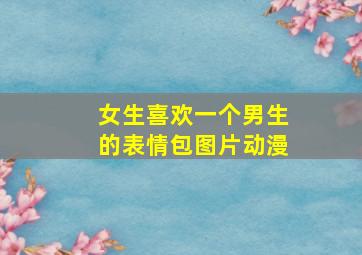 女生喜欢一个男生的表情包图片动漫